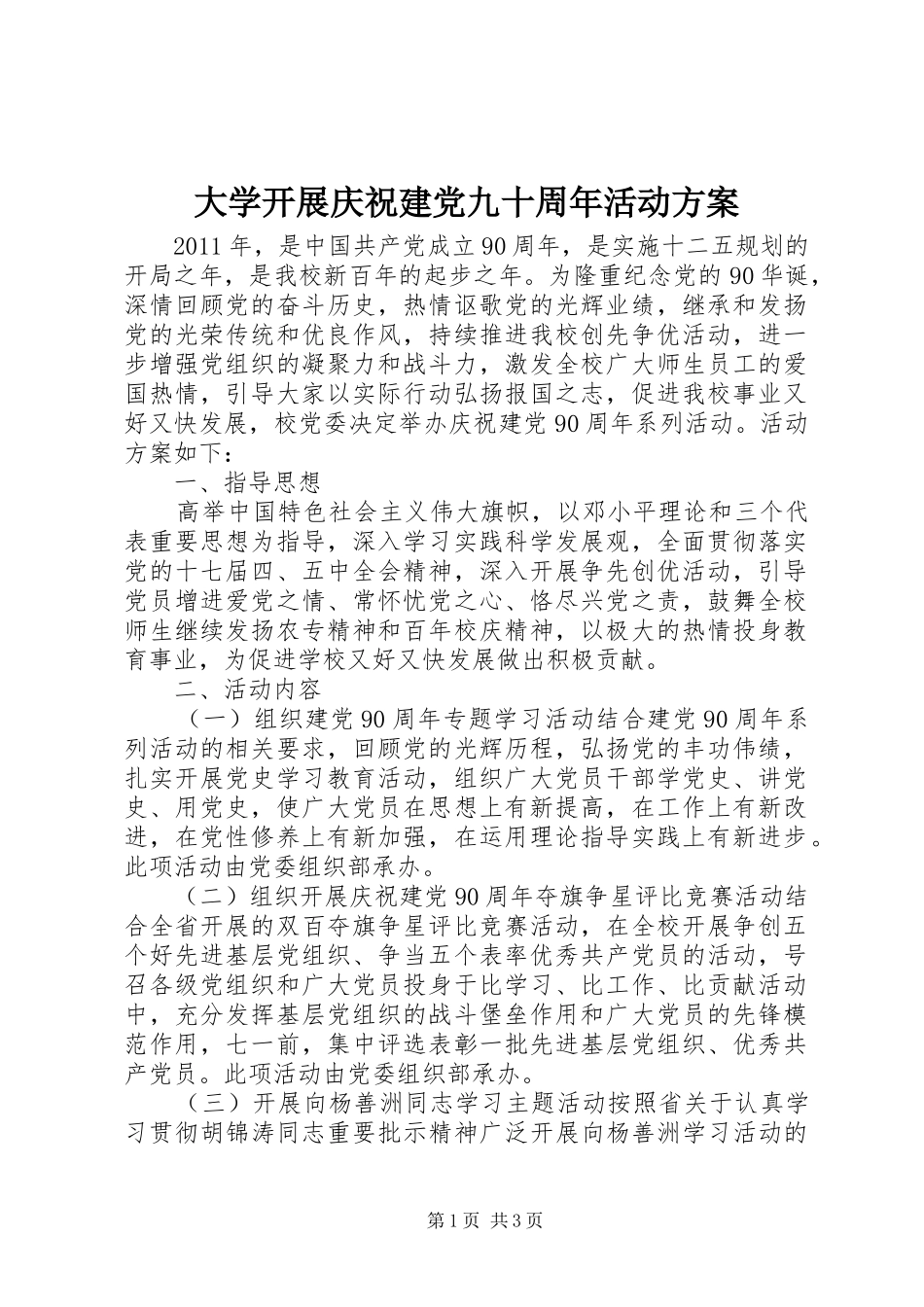 大学开展庆祝建党九十周年活动方案

2011 年，是中国共产党成立 90 周年，是实施十二五规划的开局之年，是我校新百年的起步之年。为隆重纪念党的 90 华诞，深情回顾党的奋斗历史，热情讴歌党的光辉业绩，继承和发扬党的光荣传统和优良作风，持续推进我校创先争优活动，进一步增强党组织的凝聚力和战斗力，激发全校广大师生员工的爱国热情，引导大家以实际行动弘扬报国之志，促进我校事业又好又快发展，校党委决定举办庆祝建党 90 周年系列活动。活动方案如下：

一、指导思想

高举中国特色社会主义伟大旗帜，以邓小平理论和三个代表重要思想为指导，深入学习实践科学发展观，全面贯彻落实党的十七届四、五中全会精神，深入开展争先创优活动，引导党员增进爱党之情、常怀忧党之心、恪尽兴党之责，鼓舞全校师生继续发扬农专精神和百年校庆精神，以极大的热情投身教育事业，为促进学校又好又快发展做出积极贡献。

二、活动内容

（一）组织建党 90 周年专题学习活动结合建党 90 周年系列活动的相关要求，回顾党的光辉历程，弘扬党的丰功伟绩，扎实开展党史学习教育活动，组织广大党员干部学党史、讲党史、用党史，使广大党员在思想上有新提高，在工作上有新改进，在党性修养上有新加强，在运用理论指导实践上有新进步。此项活动由党委组织部承办。

（二）组织开展庆祝建党 90 周年夺旗争星评比竞赛活动结合全省开展的双百夺旗争星评比竞赛活动，在全校开展争创五个好先进基层党组织、争当五个表率优秀共产党员的活动，号召各级党组织和广大党员投身于比学习、比工作、比贡献活动中，充分发挥基层党组织的战斗堡垒作用和广大党员的先锋模范作用，七一前，集中评选表彰一批先进基层党组织、优秀共产党员。此项活动由党委组织部承办。

（三）开展向杨善洲同志学习主题活动按照省关于认真学习贯彻胡锦涛同志重要批示精神广泛开展向杨善洲学习活动的

第 1 页 共 3 页